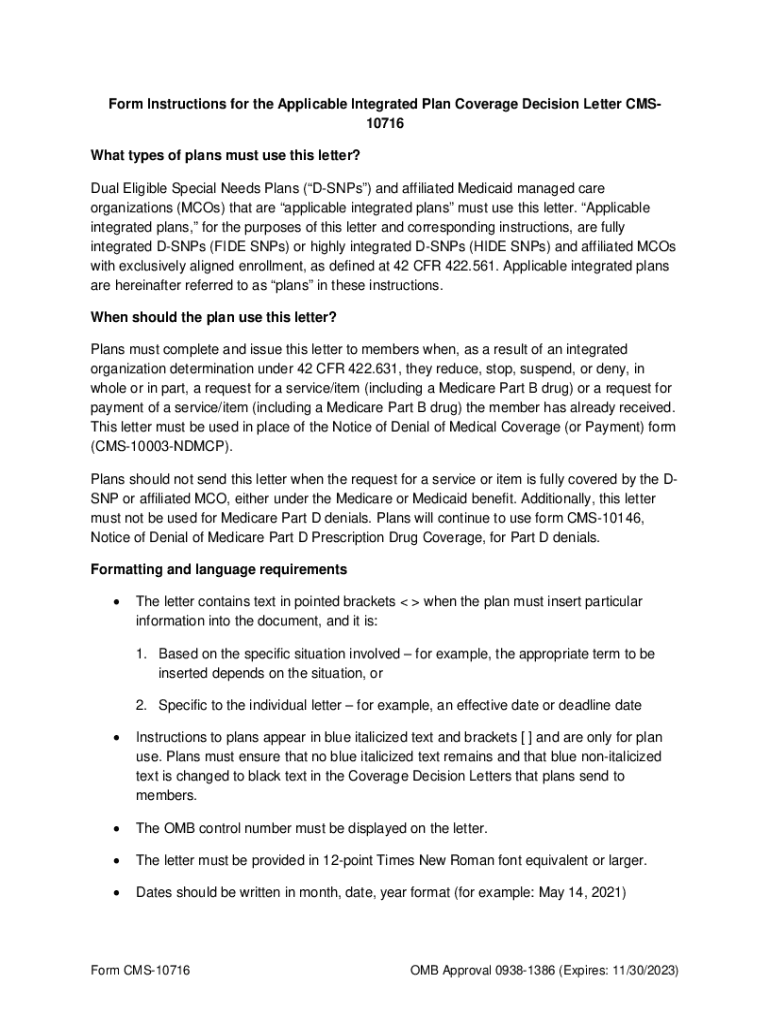 Form Instructions for the Applicable Integrated Plan Coverage Decision Letter CMS-10716

What types of plans must use this letter?

Dual Eligible Special Needs Plans (“D-SNPs”) and affiliated Medicaid managed care organizations (MCOs) that are “applicable integrated plans” must use this letter. “Applicable integrated plans,” for the purposes of this letter and corresponding instructions, are fully integrated D-SNPs (FIDE SNPs) or highly integrated D-SNPs (HIDE SNPs) and affiliated MCOs with exclusively aligned enrollment, as defined at 42 CFR 422.561. Applicable integrated plans are hereinafter referred to as “plans” in these instructions.

When should the plan use this letter?

Plans must complete and issue this letter to members when, as a result of an integrated organization determination under 42 CFR 422.631, they reduce, stop, suspend, or deny, in whole or in part, a request for a service/item (including a Medicare Part B drug) or a request for payment of a service/item (including a Medicare Part B drug) the member has already received. This letter must be used in place of the Notice of Denial of Medical Coverage (or Payment) form (CMS-10003-NDMCP).

Plans should not send this letter when the request for a service or item is fully covered by the D-SNP or affiliated MCO, either under the Medicare or Medicaid benefit. Additionally, this letter must not be used for Medicare Part D denials. Plans will continue to use form CMS-10146, Notice of Denial of Medicare Part D Prescription Drug Coverage, for Part D denials.

Formatting and language requirements

• The letter contains text in pointed brackets < > when the plan must insert particular information into the document, and it is:

1. Based on the specific situation involved – for example, the appropriate term to be inserted depends on the situation, or

2. Specific to the individual letter – for example, an effective date or deadline date

• Instructions to plans appear in blue italicized text and brackets [ ] and are only for plan use. Plans must ensure that no blue italicized text remains and that blue non-italicized text is changed to black text in the Coverage Decision Letters that plans send to members.

• The OMB control number must be displayed on the letter.

• The letter must be provided in 12-point Times New Roman font equivalent or larger.

• Dates should be written in month, date, year format (for example: May 14, 2021)

Form CMS-10716

OMB Approval 0938-1386 (Expires: 11/30/2023)